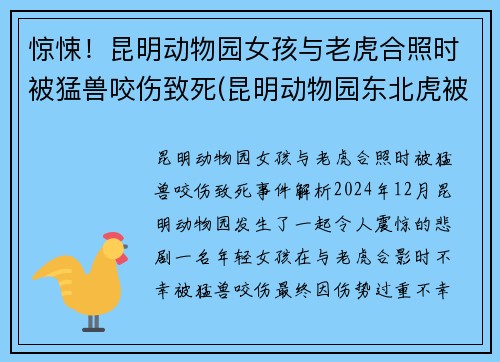 惊悚！昆明动物园女孩与老虎合照时被猛兽咬伤致死(昆明动物园东北虎被

昆明动物园女孩与老虎合照时被猛兽咬伤致死事件解析2024年12月昆明动物园发生了一起令人震惊的悲剧一名年轻女孩在与老虎合影时不幸被猛兽咬伤最终因伤势过重不幸